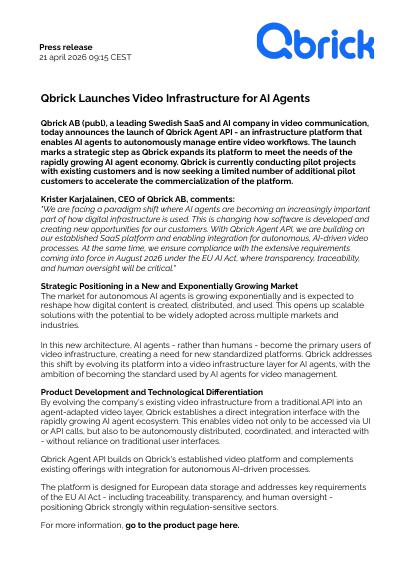 Press release
21 april 2026 09:15 CEST

Qbrick

Qbrick Launches Video Infrastructure for AI Agents

Qbrick AB (publ), a leading Swedish SaaS and AI company in video communication, today announces the launch of Qbrick Agent API - an infrastructure platform that enables AI agents to autonomously manage entire video workflows. The launch marks a strategic step as Qbrick expands its platform to meet the needs of the rapidly growing AI agent economy. Qbrick is currently conducting pilot projects with existing customers and is now seeking a limited number of additional pilot customers to accelerate the commercialization of the platform.

Krister Karjalainen, CEO of Qbrick AB, comments:
"We are facing a paradigm shift where AI agents are becoming an increasingly important part of how digital infrastructure is used. This is changing how software is developed and creating new opportunities for our customers. With Qbrick Agent API, we are building on our established SaaS platform and enabling integration for autonomous, AI-driven video processes. At the same time, we ensure compliance with the extensive requirements coming into force in August 2026 under the EU AI Act, where transparency, traceability, and human oversight will be critical."

Strategic Positioning in a New and Exponentially Growing Market
The market for autonomous AI agents is growing exponentially and is expected to reshape how digital content is created, distributed, and used. This opens up scalable solutions with the potential to be widely adopted across multiple markets and industries.

In this new architecture, AI agents - rather than humans - become the primary users of video infrastructure, creating a need for new standardized platforms. Qbrick addresses this shift by evolving its platform into a video infrastructure layer for AI agents, with the ambition of becoming the standard used by AI agents for video management.

Product Development and Technological Differentiation
By evolving the company's existing video infrastructure from a traditional API into an agent-adapted video layer, Qbrick establishes a direct integration interface with the rapidly growing AI agent ecosystem. This enables video not only to be accessed via UI or API calls, but also to be autonomously distributed, coordinated, and interacted with - without reliance on traditional user interfaces.

Qbrick Agent API builds on Qbrick's established video platform and complements existing offerings with integration for autonomous AI-driven processes.

The platform is designed for European data storage and addresses key requirements of the EU AI Act - including traceability, transparency, and human oversight - positioning Qbrick strongly within regulation-sensitive sectors.

For more information, go to the product page here.